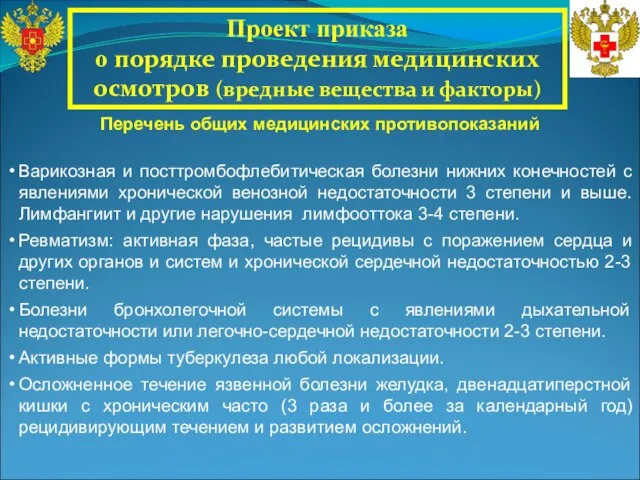 Проект приказа
о порядке проведения медицинских осмотров (вредные вещества и факторы)

Перечень общих медицинских противопоказаний

• Варикозная и посттромбофлебитическая болезни нижних конечностей с явлениями хронической венозной недостаточности 3 степени и выше. Лимфангиит и другие нарушения лимфооттока 3-4 степени.

• Ревматизм: активная фаза, частые рецидивы с поражением сердца и других органов и систем и хронической сердечной недостаточностью 2-3 степени.

• Болезни бронхолегочной системы с явлениями дыхательной недостаточности или легочно-сердечной недостаточности 2-3 степени.

• Активные формы туберкулеза любой локализации.

• Осложненное течение язвенной болезни желудка, двенадцатиперстной кишки с хроническим часто (3 раза и более за календарный год) рецидивирующим течением и развитием осложнений.